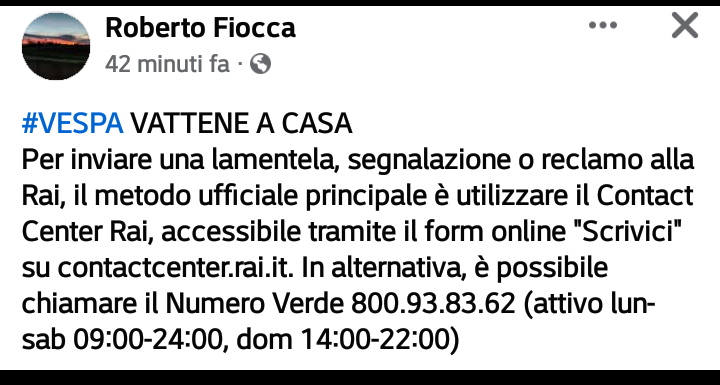 Roberto Fiocca
42 minuti fa ·

#VESPA VATTENE A CASA
Per inviare una lamentela, segnalazione o reclamo alla Rai, il metodo ufficiale principale è utilizzare il Contact Center Rai, accessibile tramite il form online "Scrivici" su contactcenter.rai.it. In alternativa, è possibile chiamare il Numero Verde 800.93.83.62 (attivo lun-sab 09:00-24:00, dom 14:00-22:00)